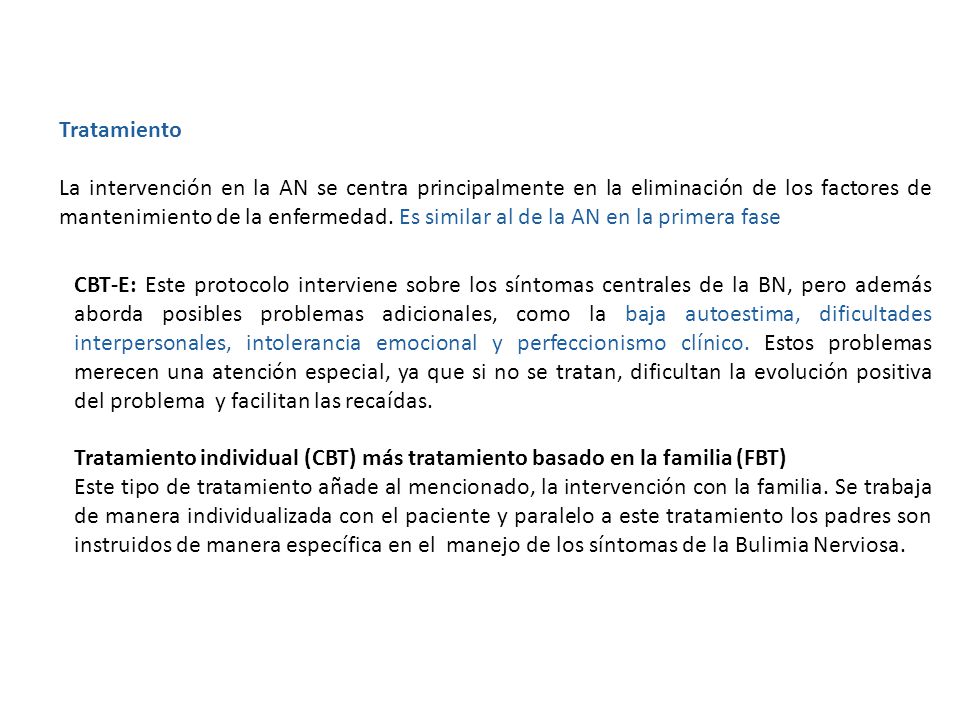 Tratamiento

La intervención en la AN se centra principalmente en la eliminación de los factores de mantenimiento de la enfermedad. Es similar al de la AN en la primera fase

CBT-E: Este protocolo interviene sobre los síntomas centrales de la BN, pero además aborda posibles problemas adicionales, como la baja autoestima, dificultades interpersonales, intolerancia emocional y perfeccionismo clínico. Estos problemas merecen una atención especial, ya que si no se tratan, dificultan la evolución positiva del problema y facilitan las recaídas.

Tratamiento individual (CBT) más tratamiento basado en la familia (FBT)
Este tipo de tratamiento añade al mencionado, la intervención con la familia. Se trabaja de manera individualizada con el paciente y paralelo a este tratamiento los padres son instruidos de manera específica en el manejo de los síntomas de la Bulimia Nerviosa.